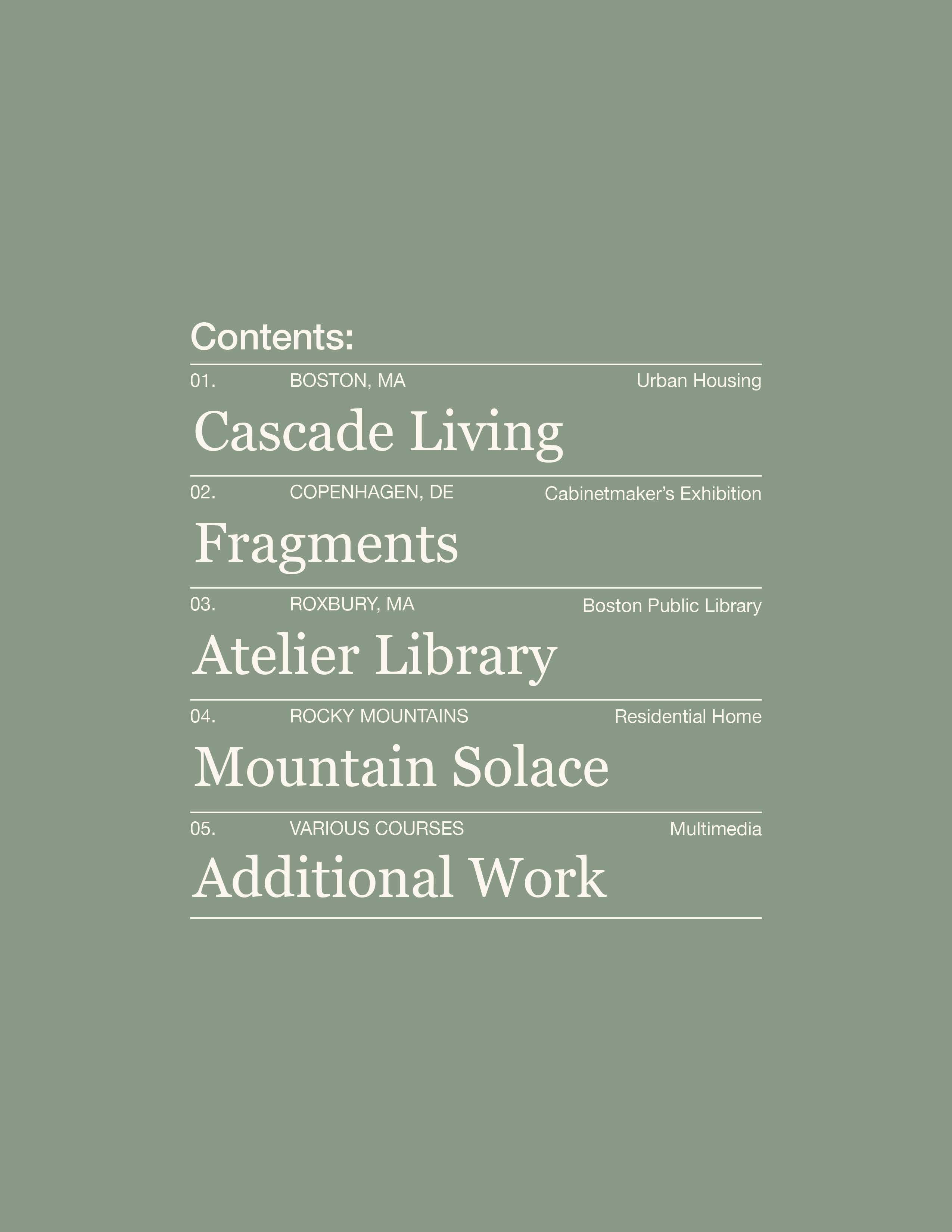 Contents:

01. BOSTON, MA Urban Housing

Cascade Living

02. COPENHAGEN, DE Cabinetmaker's Exhibition

Fragments

03. ROXBURY, MA Boston Public Library

Atelier Library

04. ROCKY MOUNTAINS Residential Home

Mountain Solace

05. VARIOUS COURSES Multimedia

Additional Work